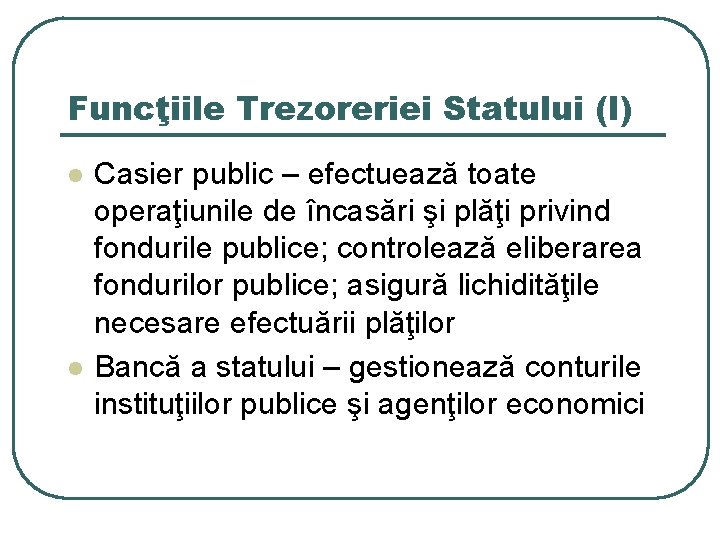 Funcţiile Trezoreriei Statului (I)

• Casier public – efectuează toate operaţiunile de încasări şi plăţi privind fondurile publice; controlează eliberarea fondurilor publice; asigură lichidităţile necesare efectuării plăţilor
• Bancă a statului – gestionează conturile instituţiilor publice şi agenţilor economici